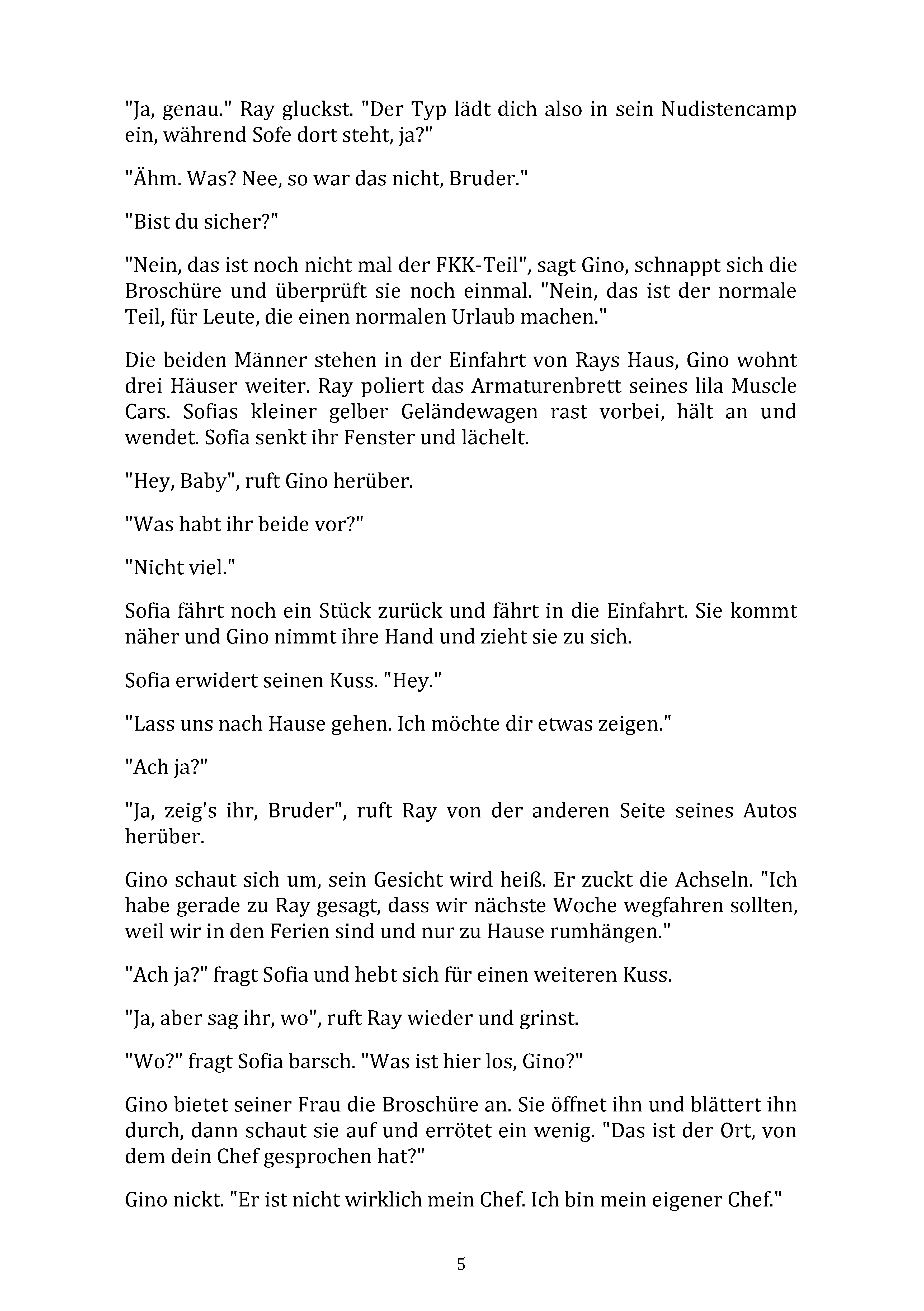 "Ja, genau." Ray gluckst. "Der Typ lädt dich also in sein Nudistencamp ein, während Sofe dort steht, ja?"

"Ähm. Was? Nee, so war das nicht, Bruder."

"Bist du sicher?"

"Nein, das ist noch nicht mal der FKK-Teil", sagt Gino, schnappt sich die Broschüre und überprüft sie noch einmal. "Nein, das ist der normale Teil, für Leute, die einen normalen Urlaub machen."

Die beiden Männer stehen in der Einfahrt von Rays Haus, Gino wohnt drei Häuser weiter. Ray poliert das Armaturenbrett seines lila Muscle Cars. Sofias kleiner gelber Geländewagen rast vorbei, hält an und wendet. Sofia senkt ihr Fenster und lächelt.

"Hey, Baby", ruft Gino herüber.

"Was habt ihr beide vor?"

"Nicht viel."

Sofia fährt noch ein Stück zurück und fährt in die Einfahrt. Sie kommt näher und Gino nimmt ihre Hand und zieht sie zu sich.

Sofia erwidert seinen Kuss. "Hey."

"Lass uns nach Hause gehen. Ich möchte dir etwas zeigen."

"Ach ja?"

"Ja, zeig's ihr, Bruder", ruft Ray von der anderen Seite seines Autos herüber.

Gino schaut sich um, sein Gesicht wird heiß. Er zuckt die Achseln. "Ich habe gerade zu Ray gesagt, dass wir nächste Woche wegfahren sollten, weil wir in den Ferien sind und nur zu Hause rumhängen."

"Ach ja?" fragt Sofia und hebt sich für einen weiteren Kuss.

"Ja, aber sag ihr, wo", ruft Ray wieder und grinst.

"Wo?" fragt Sofia barsch. "Was ist hier los, Gino?"

Gino bietet seiner Frau die Broschüre an. Sie öffnet ihn und blättert ihn durch, dann schaut sie auf und errötet ein wenig. "Das ist der Ort, von dem dein Chef gesprochen hat?"

Gino nickt. "Er ist nicht wirklich mein Chef. Ich bin mein eigener Chef."

5